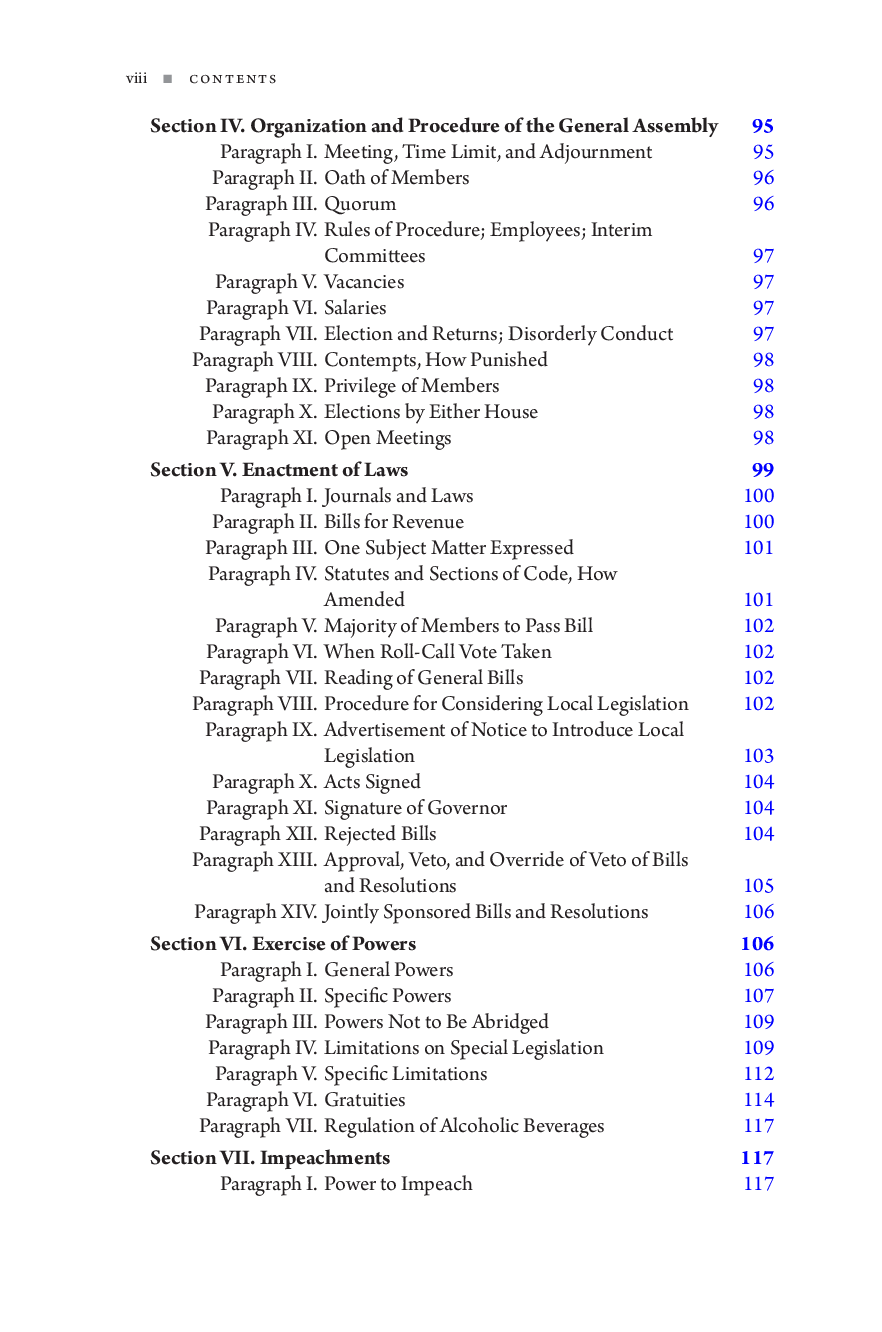 viii ■ CONTENTS

Section IV. Organization and Procedure of the General Assembly 95
Paragraph I. Meeting, Time Limit, and Adjournment 95
Paragraph II. Oath of Members 96
Paragraph III. Quorum 96
Paragraph IV. Rules of Procedure; Employees; Interim Committees 97
Paragraph V. Vacancies 97
Paragraph VI. Salaries 97
Paragraph VII. Election and Returns; Disorderly Conduct 97
Paragraph VIII. Contempts, How Punished 98
Paragraph IX. Privilege of Members 98
Paragraph X. Elections by Either House 98
Paragraph XI. Open Meetings 98

Section V. Enactment of Laws 99
Paragraph I. Journals and Laws 100
Paragraph II. Bills for Revenue 100
Paragraph III. One Subject Matter Expressed 101
Paragraph IV. Statutes and Sections of Code, How Amended 101
Paragraph V. Majority of Members to Pass Bill 102
Paragraph VI. When Roll-Call Vote Taken 102
Paragraph VII. Reading of General Bills 102
Paragraph VIII. Procedure for Considering Local Legislation 102
Paragraph IX. Advertisement of Notice to Introduce Local Legislation 103
Paragraph X. Acts Signed 104
Paragraph XI. Signature of Governor 104
Paragraph XII. Rejected Bills 104
Paragraph XIII. Approval, Veto, and Override of Veto of Bills and Resolutions 105
Paragraph XIV. Jointly Sponsored Bills and Resolutions 106

Section VI. Exercise of Powers 106
Paragraph I. General Powers 106
Paragraph II. Specific Powers 107
Paragraph III. Powers Not to Be Abridged 109
Paragraph IV. Limitations on Special Legislation 109
Paragraph V. Specific Limitations 112
Paragraph VI. Gratuities 114
Paragraph VII. Regulation of Alcoholic Beverages 117

Section VII. Impeachments 117
Paragraph I. Power to Impeach 117